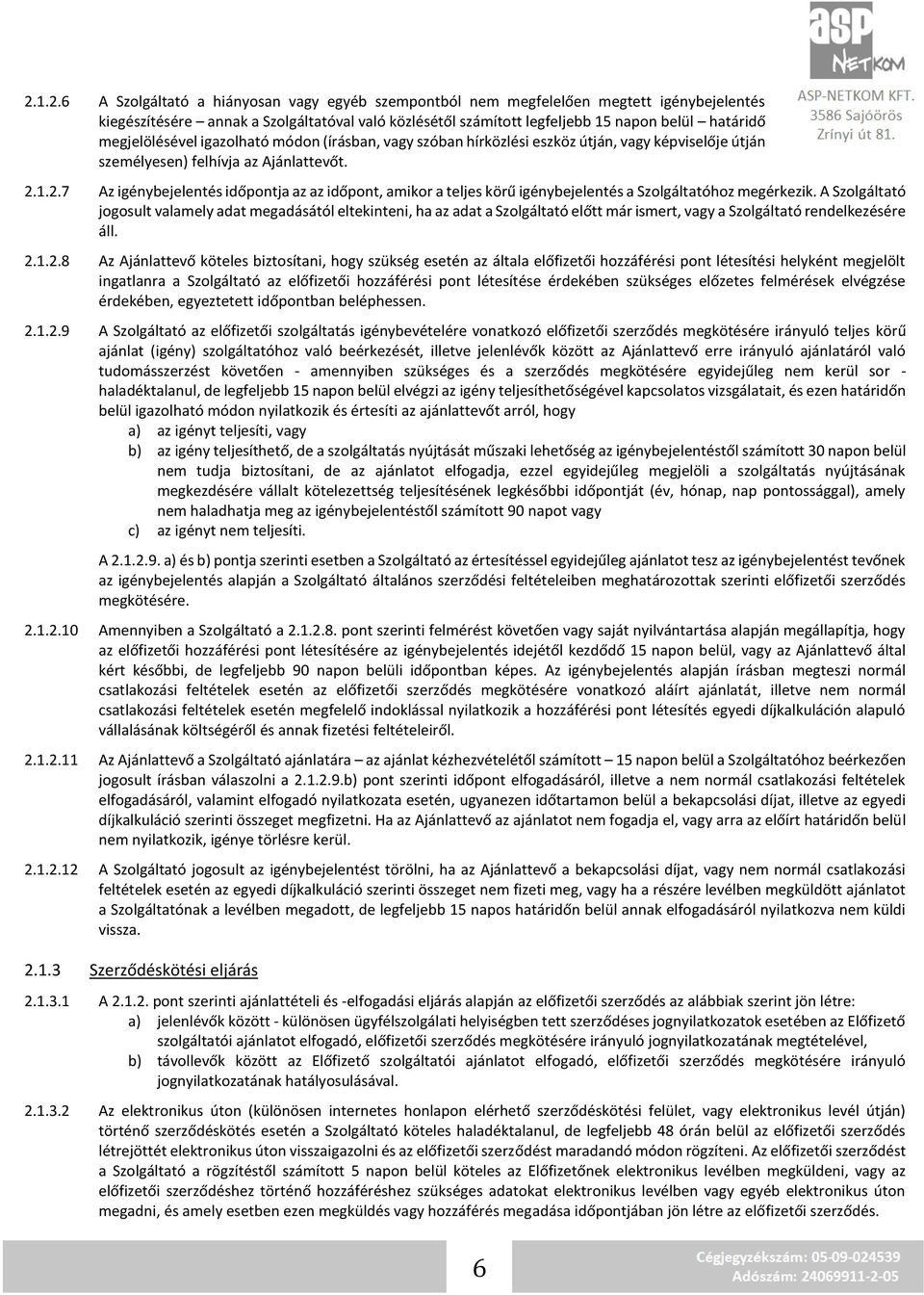 asp NETKOM
ASP-NETKOM KFT.
3586 Sajóörös
Zrínyi út 81.

2.1.2.6 A Szolgáltató a hiányosan vagy egyéb szempontból nem megfelelően megtett igénybejelentés kiegészítésére – annak a Szolgáltatóval való közlésétől számított legfeljebb 15 napon belül – határidő megjelölésével igazolható módon (írásban, vagy szóban hírközlési eszköz útján, vagy képviselője útján személyesen) felhívja az Ajánlattevőt.

2.1.2.7 Az igénybejelentés időpontja az az időpont, amikor a teljes körű igénybejelentés a Szolgáltatóhoz megérkezik. A Szolgáltató jogosult valamely adat megadásától eltekinteni, ha az adat a Szolgáltató előtt már ismert, vagy a Szolgáltató rendelkezésére áll.

2.1.2.8 Az Ajánlattevő köteles biztosítani, hogy szükség esetén az általa előfizetői hozzáférési pont létesítési helyként megjelölt ingatlanra a Szolgáltató az előfizetői hozzáférési pont létesítése érdekében szükséges előzetes felmérések elvégzése érdekében, egyeztetett időpontban beléphessen.

2.1.2.9 A Szolgáltató az előfizetői szolgáltatás igénybevételére vonatkozó előfizetői szerződés megkötésére irányuló teljes körű ajánlat (igény) szolgáltatóhoz való beérkezését, illetve jelenlévők között az Ajánlattevő erre irányuló ajánlatáról való tudomásszerzést követően - amennyiben szükséges és a szerződés megkötésére egyidejűleg nem kerül sor - haladéktalanul, de legfeljebb 15 napon belül elvégzi az igény teljesíthetőségével kapcsolatos vizsgálatait, és ezen határidőn belül igazolható módon nyilatkozik és értesíti az ajánlattevőt arról, hogy
a) az igényt teljesíti, vagy
b) az igény teljesíthető, de a szolgáltatás nyújtását műszaki lehetőség az igénybejelentéstől számított 30 napon belül nem tudja biztosítani, de az ajánlatot elfogadja, ezzel egyidejűleg megjelöli a szolgáltatás nyújtásának megkezdésére vállalt kötelezettség teljesítésének legkésőbbi időpontját (év, hónap, nap pontossággal), amely nem haladhatja meg az igénybejelentéstől számított 90 napot vagy
c) az igényt nem teljesíti.

A 2.1.2.9. a) és b) pontja szerinti esetben a Szolgáltató az értesítéssel egyidejűleg ajánlatot tesz az igénybejelentést tevőnek az igénybejelentés alapján a Szolgáltató általános szerződési feltételeiben meghatározottak szerinti előfizetői szerződés megkötésére.

2.1.2.10 Amennyiben a Szolgáltató a 2.1.2.8. pont szerinti felmérést követően vagy saját nyilvántartása alapján megállapítja, hogy az előfizetői hozzáférési pont létesítésére az igénybejelentés idejétől kezdődő 15 napon belül, vagy az Ajánlattevő által kért későbbi, de legfeljebb 90 napon belüli időpontban képes. Az igénybejelentés alapján írásban megteszi normál csatlakozási feltételek esetén az előfizetői szerződés megkötésére vonatkozó aláírt ajánlatát, illetve nem normál csatlakozási feltételek esetén megfelelő indoklással nyilatkozik a hozzáférési pont létesítés egyedi díjkalkuláción alapuló vállalásának költségéről és annak fizetési feltételeiről.

2.1.2.11 Az Ajánlattevő a Szolgáltató ajánlatára – az ajánlat kézhezvételétől számított – 15 napon belül a Szolgáltatóhoz beérkezően jogosult írásban válaszolni a 2.1.2.9.b) pont szerinti időpont elfogadásáról, illetve a nem normál csatlakozási feltételek elfogadásáról, valamint elfogadó nyilatkozata esetén, ugyanezen időtartamon belül a bekapcsolási díjat, illetve az egyedi díjkalkuláció szerinti összeget megfizetni. Ha az Ajánlattevő az ajánlatot nem fogadja el, vagy arra az előírt határidőn belül nem nyilatkozik, igénye törlésre kerül.

2.1.2.12 A Szolgáltató jogosult az igénybejelentést törölni, ha az Ajánlattevő a bekapcsolási díjat, vagy nem normál csatlakozási feltételek esetén az egyedi díjkalkuláció szerinti összeget nem fizeti meg, vagy ha a részére levélben megküldött ajánlatot a Szolgáltatónak a levélben megadott, de legfeljebb 15 napos határidőn belül annak elfogadásáról nyilatkozva nem küldi vissza.

2.1.3 Szerződéskötési eljárás

2.1.3.1 A 2.1.2. pont szerinti ajánlattételi és -elfogadási eljárás alapján az előfizetői szerződés az alábbiak szerint jön létre:
a) jelenlévők között - különösen ügyfélszolgálati helyiségben tett szerződéses jognyilatkozatok esetében az Előfizető szolgáltatói ajánlatot elfogadó, előfizetői szerződés megkötésére irányuló jognyilatkozatának megtételével,
b) távollevők között az Előfizető szolgáltatói ajánlatot elfogadó, előfizetői szerződés megkötésére irányuló jognyilatkozatának hatályosulásával.

2.1.3.2 Az elektronikus úton (különösen internetes honlapon elérhető szerződéskötési felület, vagy elektronikus levél útján) történő szerződéskötés esetén a Szolgáltató köteles haladéktalanul, de legfeljebb 48 órán belül az előfizetői szerződés létrejöttét elektronikus úton visszaigazolni és az előfizetői szerződést maradandó módon rögzíteni. Az előfizetői szerződést a Szolgáltató a rögzítéstől számított 5 napon belül köteles az Előfizetőnek elektronikus levélben megküldeni, vagy az előfizetői szerződéshez történő hozzáféréshez szükséges adatokat elektronikus levélben vagy egyéb elektronikus úton megadni, és amely esetben ezen megküldés vagy hozzáférés megadása időpontjában jön létre az előfizetői szerződés.

6

Cégjegyzékszám: 05-09-024539
Adószám: 24069911-2-05